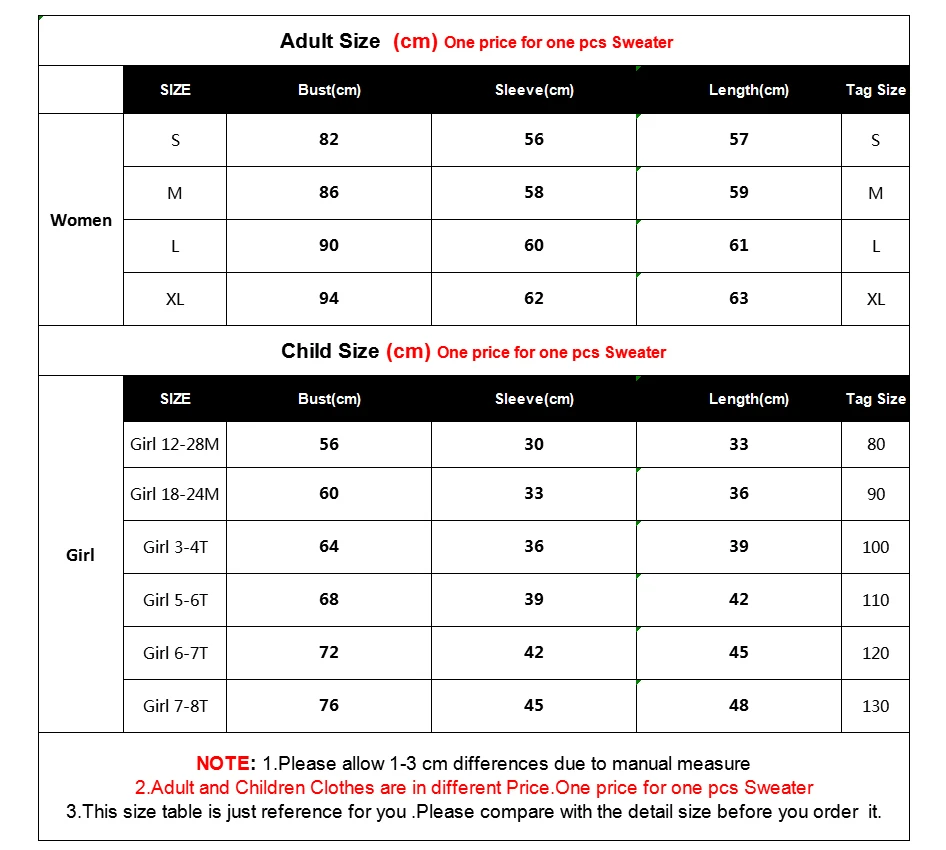 Adult Size (cm) One price for one pcs Sweater

|  | SIZE | Bust(cm) | Sleeve(cm) | Length(cm) | Tag Size |
|---|---|---|---|---|---|
| Women | S | 82 | 56 | 57 | S |
|  | M | 86 | 58 | 59 | M |
|  | L | 90 | 60 | 61 | L |
|  | XL | 94 | 62 | 63 | XL |

Child Size (cm) One price for one pcs Sweater

|  | SIZE | Bust(cm) | Sleeve(cm) | Length(cm) | Tag Size |
|---|---|---|---|---|---|
| Girl | Girl 12-28M | 56 | 30 | 33 | 80 |
|  | Girl 18-24M | 60 | 33 | 36 | 90 |
|  | Girl 3-4T | 64 | 36 | 39 | 100 |
|  | Girl 5-6T | 68 | 39 | 42 | 110 |
|  | Girl 6-7T | 72 | 42 | 45 | 120 |
|  | Girl 7-8T | 76 | 45 | 48 | 130 |

NOTE: 1.Please allow 1-3 cm differences due to manual measure
2.Adult and Children Clothes are in different Price.One price for one pcs Sweater
3.This size table is just reference for you .Please compare with the detail size before you order it.